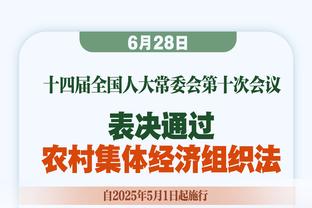 6月28日

十四届全国人大常委会第十次会议

表决通过
农村集体经济组织法

自2025年5月1日起施行